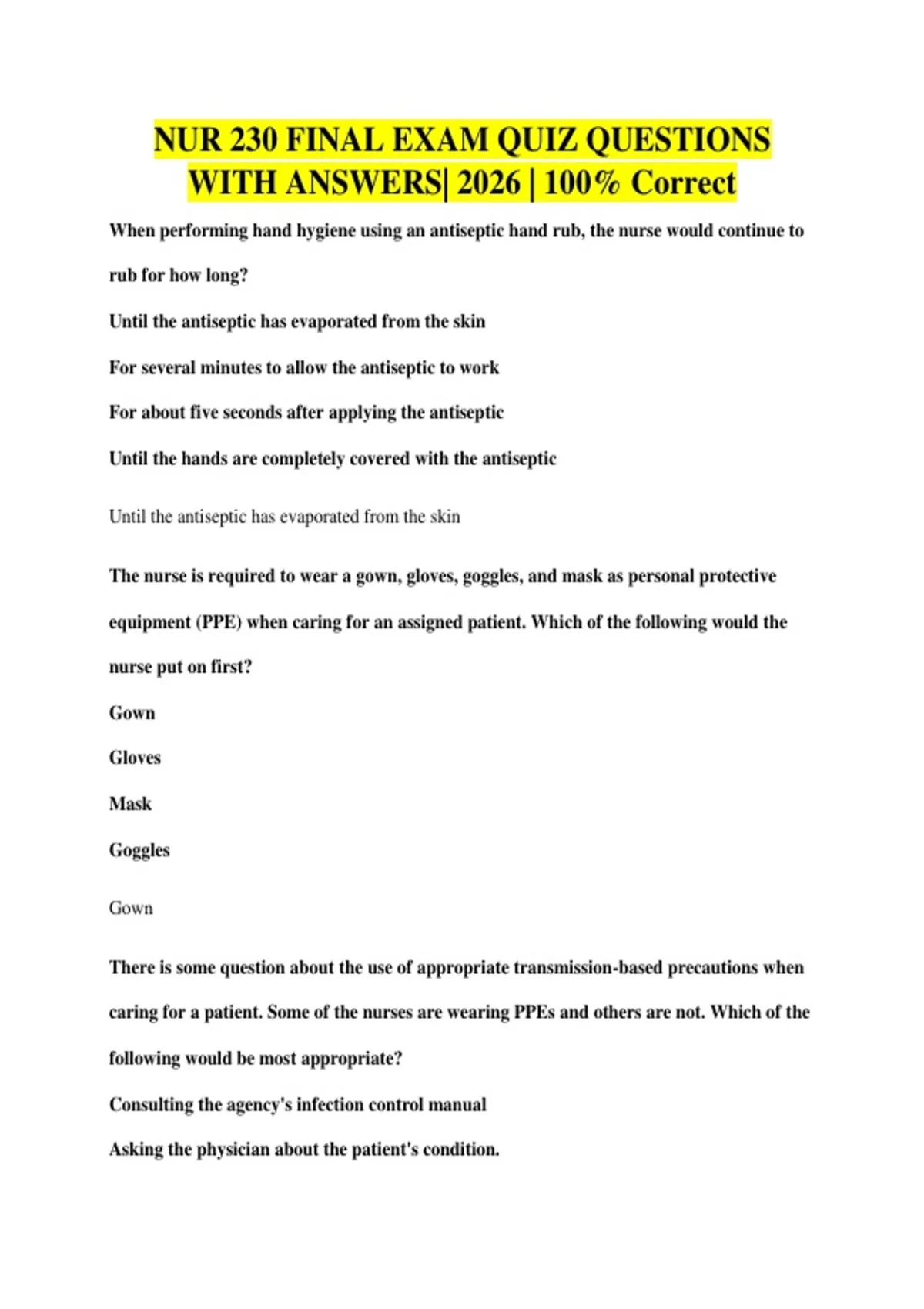 NUR 230 FINAL EXAM QUIZ QUESTIONS WITH ANSWERS| 2026 | 100% Correct

When performing hand hygiene using an antiseptic hand rub, the nurse would continue to rub for how long?

Until the antiseptic has evaporated from the skin

For several minutes to allow the antiseptic to work

For about five seconds after applying the antiseptic

Until the hands are completely covered with the antiseptic

Until the antiseptic has evaporated from the skin

The nurse is required to wear a gown, gloves, goggles, and mask as personal protective equipment (PPE) when caring for an assigned patient. Which of the following would the nurse put on first?

Gown

Gloves

Mask

Goggles

Gown

There is some question about the use of appropriate transmission-based precautions when caring for a patient. Some of the nurses are wearing PPEs and others are not. Which of the following would be most appropriate?

Consulting the agency's infection control manual

Asking the physician about the patient's condition.